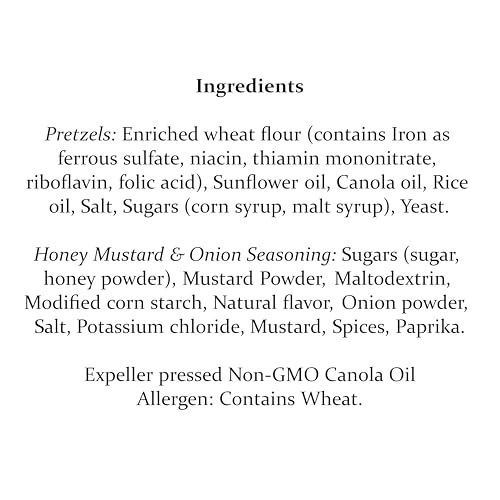 Ingredients

Pretzels: Enriched wheat flour (contains Iron as ferrous sulfate, niacin, thiamin mononitrate, riboflavin, folic acid), Sunflower oil, Canola oil, Rice oil, Salt, Sugars (corn syrup, malt syrup), Yeast.

Honey Mustard & Onion Seasoning: Sugars (sugar, honey powder), Mustard Powder, Maltodextrin, Modified corn starch, Natural flavor, Onion powder, Salt, Potassium chloride, Mustard, Spices, Paprika.

Expeller pressed Non-GMO Canola Oil
Allergen: Contains Wheat.